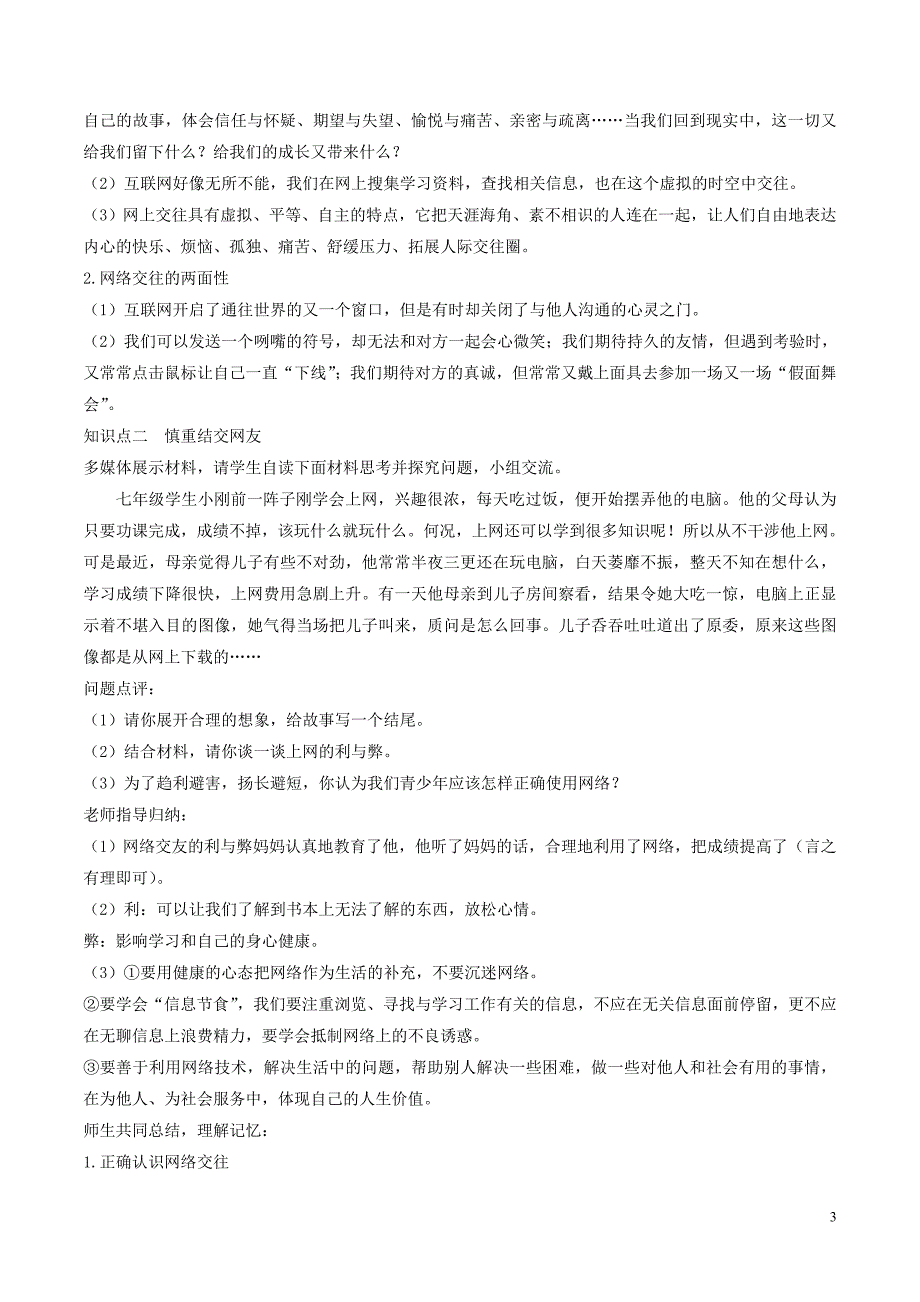 自己的故事，体会信任与怀疑、期望与失望、愉悦与痛苦、亲密与疏离……当我们回到现实中，这一切又给我们留下什么？给我们的成长又带来什么？

（2）互联网好像无所不能，我们在网上搜集学习资料，查找相关信息，也在这个虚拟的时空中交往。

（3）网上交往具有虚拟、平等、自主的特点，它把天涯海角、素不相识的人连在一起，让人们自由地表达内心的快乐、烦恼、孤独、痛苦、舒缓压力、拓展人际交往圈。

2.网络交往的两面性

（1）互联网开启了通往世界的又一个窗口，但是有时却关闭了与他人沟通的心灵之门。

（2）我们可以发送一个咧嘴的符号，却无法和对方一起会心微笑；我们期待持久的友情，但遇到考验时，又常常点击鼠标让自己一直“下线”；我们期待对方的真诚，但常常又戴上面具去参加一场又一场“假面舞会”。

知识点二　慎重结交网友

多媒体展示材料，请学生自读下面材料思考并探究问题，小组交流。

七年级学生小刚前一阵子刚学会上网，兴趣很浓，每天吃过饭，便开始摆弄他的电脑。他的父母认为只要功课完成，成绩不掉，该玩什么就玩什么。何况，上网还可以学到很多知识呢！所以从不干涉他上网。可是最近，母亲觉得儿子有些不对劲，他常常半夜三更还在玩电脑，白天萎靡不振，整天不知在想什么，学习成绩下降很快，上网费用急剧上升。有一天他母亲到儿子房间察看，结果令她大吃一惊，电脑上正显示着不堪入目的图像，她气得当场把儿子叫来，质问是怎么回事。儿子吞吞吐吐道出了原委，原来这些图像都是从网上下载的……

问题点评：

（1）请你展开合理的想象，给故事写一个结尾。

（2）结合材料，请你谈一谈上网的利与弊。

（3）为了趋利避害，扬长避短，你认为我们青少年应该怎样正确使用网络？

老师指导归纳：

（1）网络交友的利与弊妈妈认真地教育了他，他听了妈妈的话，合理地利用了网络，把成绩提高了（言之有理即可）。

（2）利：可以让我们了解到书本上无法了解的东西，放松心情。

弊：影响学习和自己的身心健康。

（3）①要用健康的心态把网络作为生活的补充，不要沉迷网络。

②要学会“信息节食”，我们要注重浏览、寻找与学习工作有关的信息，不应在无关信息面前停留，更不应在无聊信息上浪费精力，要学会抵制网络上的不良诱惑。

③要善于利用网络技术，解决生活中的问题，帮助别人解决一些困难，做一些对他人和社会有用的事情，在为他人、为社会服务中，体现自己的人生价值。

师生共同总结，理解记忆：

1.正确认识网络交往

3